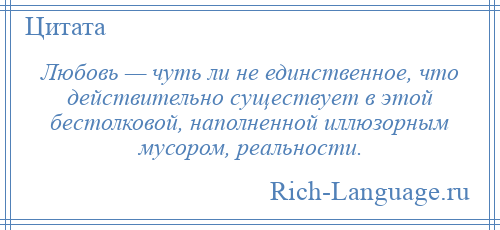 Цитата

Любовь — чуть ли не единственное, что действительно существует в этой бестолковой, наполненной иллюзорным мусором, реальности.

Rich-Language.ru